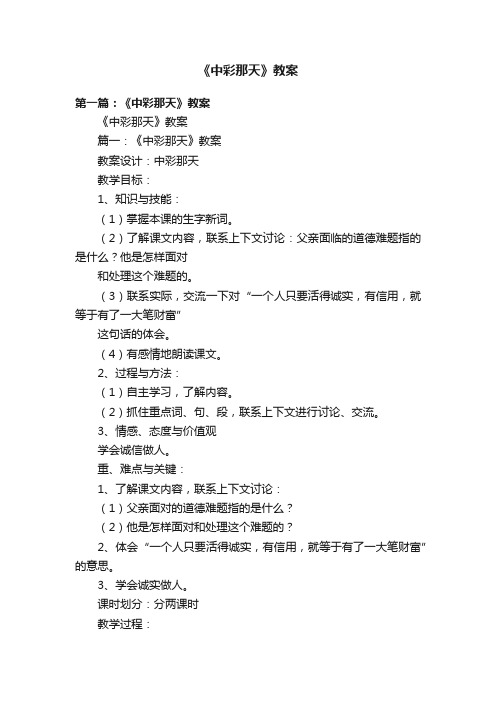 《中彩那天》教案

第一篇：《中彩那天》教案

《中彩那天》教案

篇一：《中彩那天》教案

教案设计：中彩那天

教学目标：

1、知识与技能：

（1）掌握本课的生字新词。

（2）了解课文内容，联系上下文讨论：父亲面临的道德难题指的是什么？他是怎样面对

和处理这个难题的。

（3）联系实际，交流一下对“一个人只要活得诚实，有信用，就等于有了一大笔财富”

这句话的体会。

（4）有感情地朗读课文。

2、过程与方法：

（1）自主学习，了解内容。

（2）抓住重点词、句、段，联系上下文进行讨论、交流。

3、情感、态度与价值观

学会诚信做人。

重、难点与关键：

1、了解课文内容，联系上下文讨论：

（1）父亲面对的道德难题指的是什么？

（2）他是怎样面对和处理这个难题的？

2、体会“一个人只要活得诚实，有信用，就等于有了一大笔财富”的意思。

3、学会诚实做人。

课时划分：分两课时

教学过程：